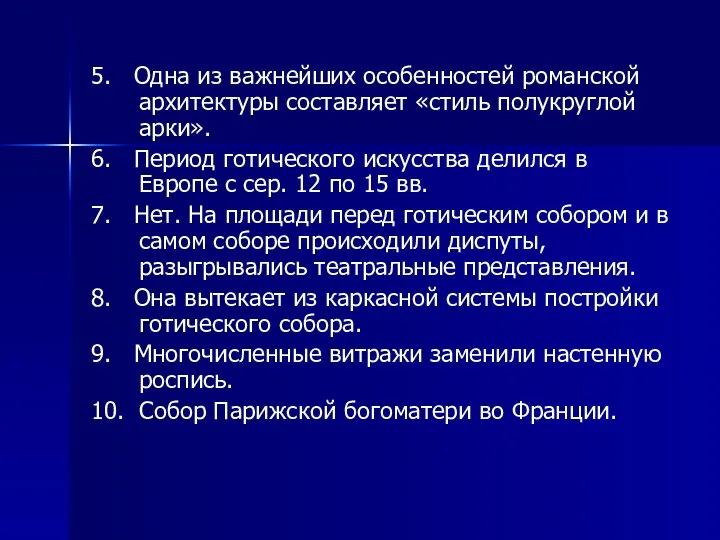 5. Одна из важнейших особенностей романской архитектуры составляет «стиль полукруглой арки».

6. Период готического искусства делился в Европе с сер. 12 по 15 вв.

7. Нет. На площади перед готическим собором и в самом соборе происходили диспуты, разыгрывались театральные представления.

8. Она вытекает из каркасной системы постройки готического собора.

9. Многочисленные витражи заменили настенную роспись.

10. Собор Парижской богоматери во Франции.